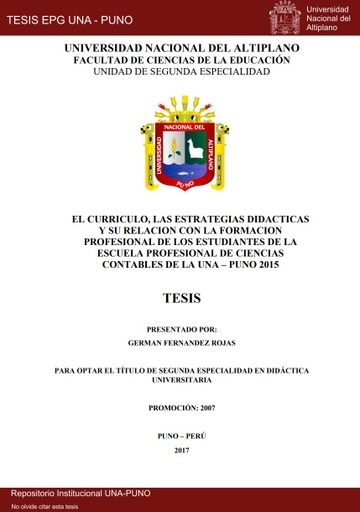 TESIS EPG UNA - PUNO

Universidad Nacional del Altiplano

UNIVERSIDAD NACIONAL DEL ALTIPLANO
FACULTAD DE CIENCIAS DE LA EDUCACIÓN
UNIDAD DE SEGUNDA ESPECIALIDAD

UNIVERSIDAD NACIONAL DEL ALTIPLANO PUNO

EL CURRICULO, LAS ESTRATEGIAS DIDACTICAS Y SU RELACION CON LA FORMACION PROFESIONAL DE LOS ESTUDIANTES DE LA ESCUELA PROFESIONAL DE CIENCIAS CONTABLES DE LA UNA – PUNO 2015

TESIS

PRESENTADO POR:
GERMAN FERNANDEZ ROJAS

PARA OPTAR EL TÍTULO DE SEGUNDA ESPECIALIDAD EN DIDÁCTICA UNIVERSITARIA

PROMOCIÓN: 2007

PUNO – PERÚ
2017

Repositorio Institucional UNA-PUNO
No olvide citar esta tesis